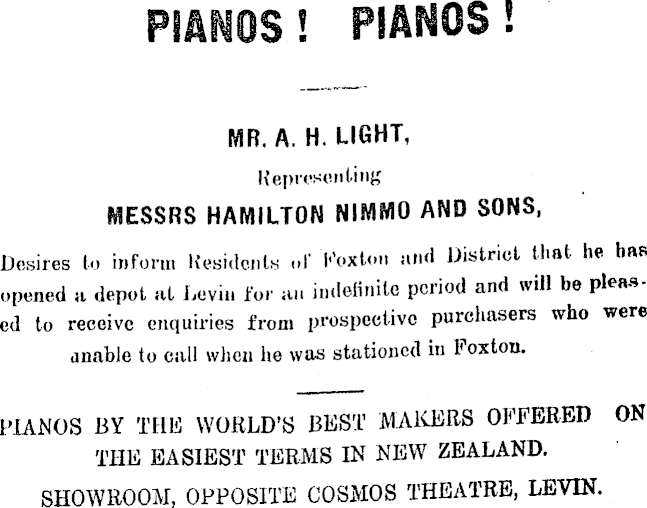 PIANOS! PIANOS!

MR. A. H. LIGHT,

Representing

MESSRS HAMILTON NIMMO AND SONS,

Desires to inform Residents of Foxton and District that he has opened a depot at Levin for an indefinite period and will be pleased to receive enquiries from prospective purchasers who were anable to call when he was stationed in Foxton.

PIANOS BY THE WORLD'S BEST MAKERS OFFERED ON THE EASIEST TERMS IN NEW ZEALAND.

SHOWROOM, OPPOSITE COSMOS THEATRE, LEVIN.